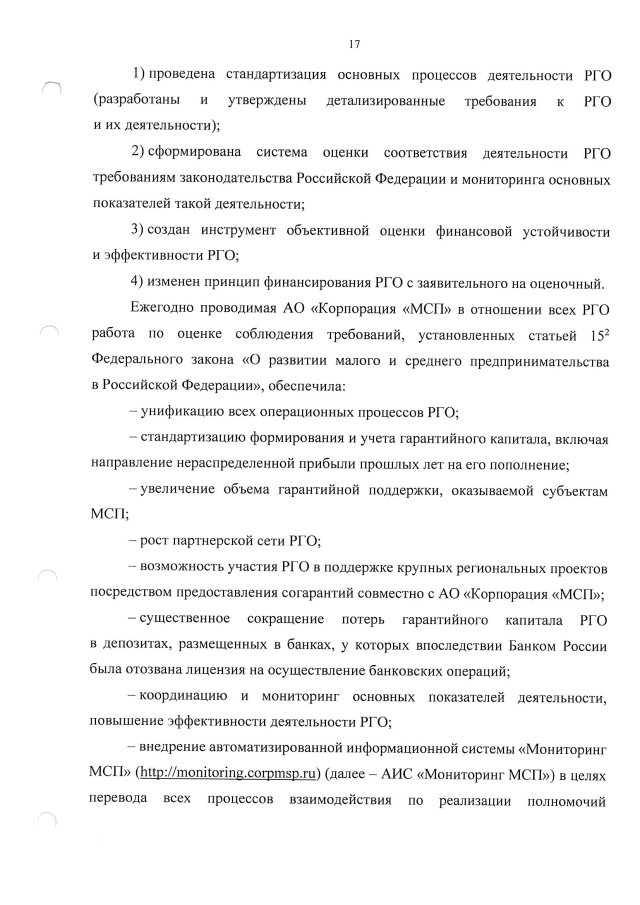 17

1) проведена стандартизация основных процессов деятельности РГО (разработаны и утверждены детализированные требования к РГО и их деятельности);

2) сформирована система оценки соответствия деятельности РГО требованиям законодательства Российской Федерации и мониторинга основных показателей такой деятельности;

3) создан инструмент объективной оценки финансовой устойчивости и эффективности РГО;

4) изменен принцип финансирования РГО с заявительного на оценочный.

Ежегодно проводимая АО «Корпорация «МСП» в отношении всех РГО работа по оценке соблюдения требований, установленных статьей $15^2$ Федерального закона «О развитии малого и среднего предпринимательства в Российской Федерации», обеспечила:

– унификацию всех операционных процессов РГО;

– стандартизацию формирования и учета гарантийного капитала, включая направление нераспределенной прибыли прошлых лет на его пополнение;

– увеличение объема гарантийной поддержки, оказываемой субъектам МСП;

– рост партнерской сети РГО;

– возможность участия РГО в поддержке крупных региональных проектов посредством предоставления согарантий совместно с АО «Корпорация «МСП»;

– существенное сокращение потерь гарантийного капитала РГО в депозитах, размещенных в банках, у которых впоследствии Банком России была отозвана лицензия на осуществление банковских операций;

– координацию и мониторинг основных показателей деятельности, повышение эффективности деятельности РГО;

– внедрение автоматизированной информационной системы «Мониторинг МСП» (http://monitoring.corpmsp.ru) (далее – АИС «Мониторинг МСП») в целях перевода всех процессов взаимодействия по реализации полномочий